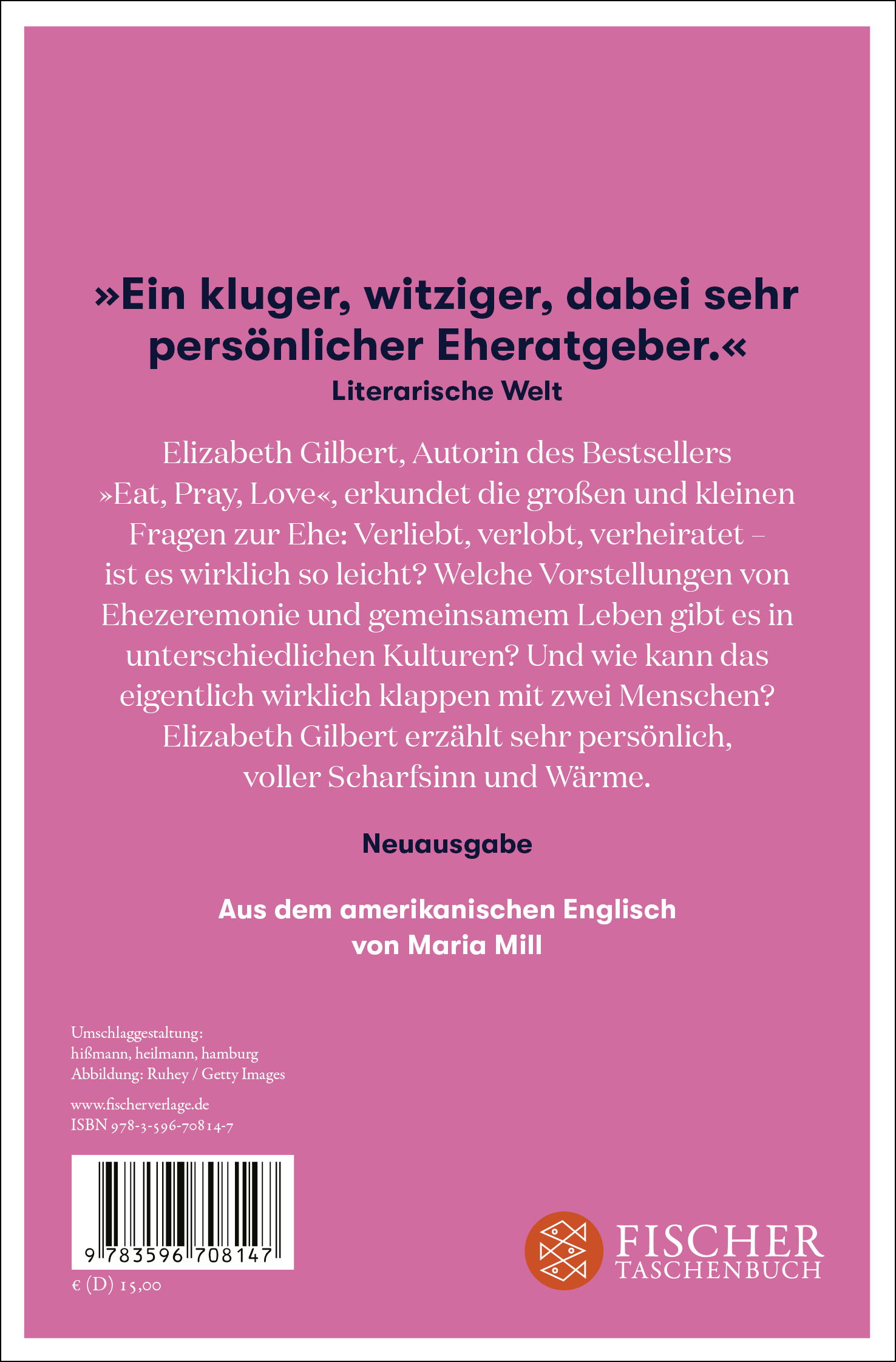 »Ein kluger, witziger, dabei sehr persönlicher Eheratgeber.«
Literarische Welt

Elizabeth Gilbert, Autorin des Bestsellers »Eat, Pray, Love«, erkundet die großen und kleinen Fragen zur Ehe: Verliebt, verlobt, verheiratet – ist es wirklich so leicht? Welche Vorstellungen von Ehezeremonie und gemeinsamem Leben gibt es in unterschiedlichen Kulturen? Und wie kann das eigentlich wirklich klappen mit zwei Menschen? Elizabeth Gilbert erzählt sehr persönlich, voller Scharfsinn und Wärme.

Neuausgabe

Aus dem amerikanischen Englisch
von Maria Mill

Umschlaggestaltung:
hißmann, heilmann, hamburg
Abbildung: Ruhey / Getty Images

www.fischerverlage.de
ISBN 978-3-596-70814-7

9 783596 708147

€ (D) 15,00

FISCHER
TASCHENBUCH